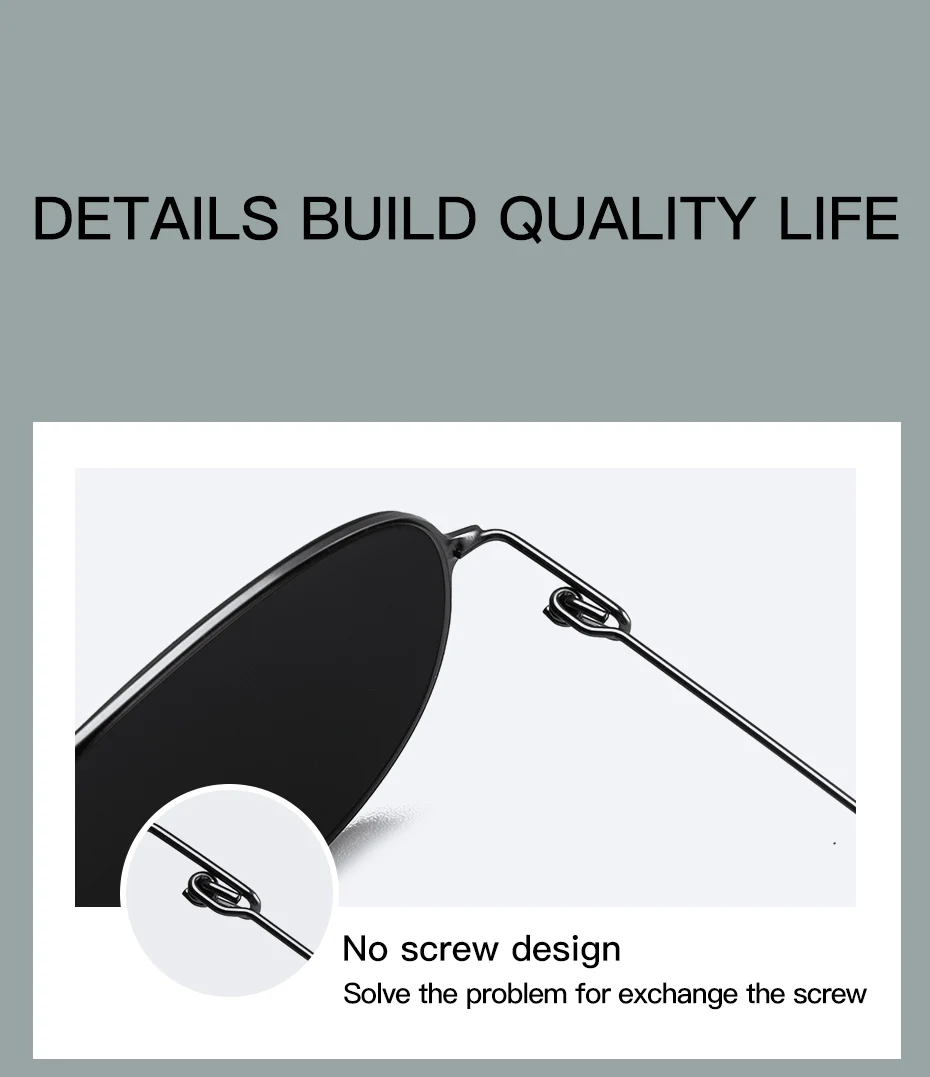 DETAILS BUILD QUALITY LIFE

No screw design

Solve the problem for exchange the screw